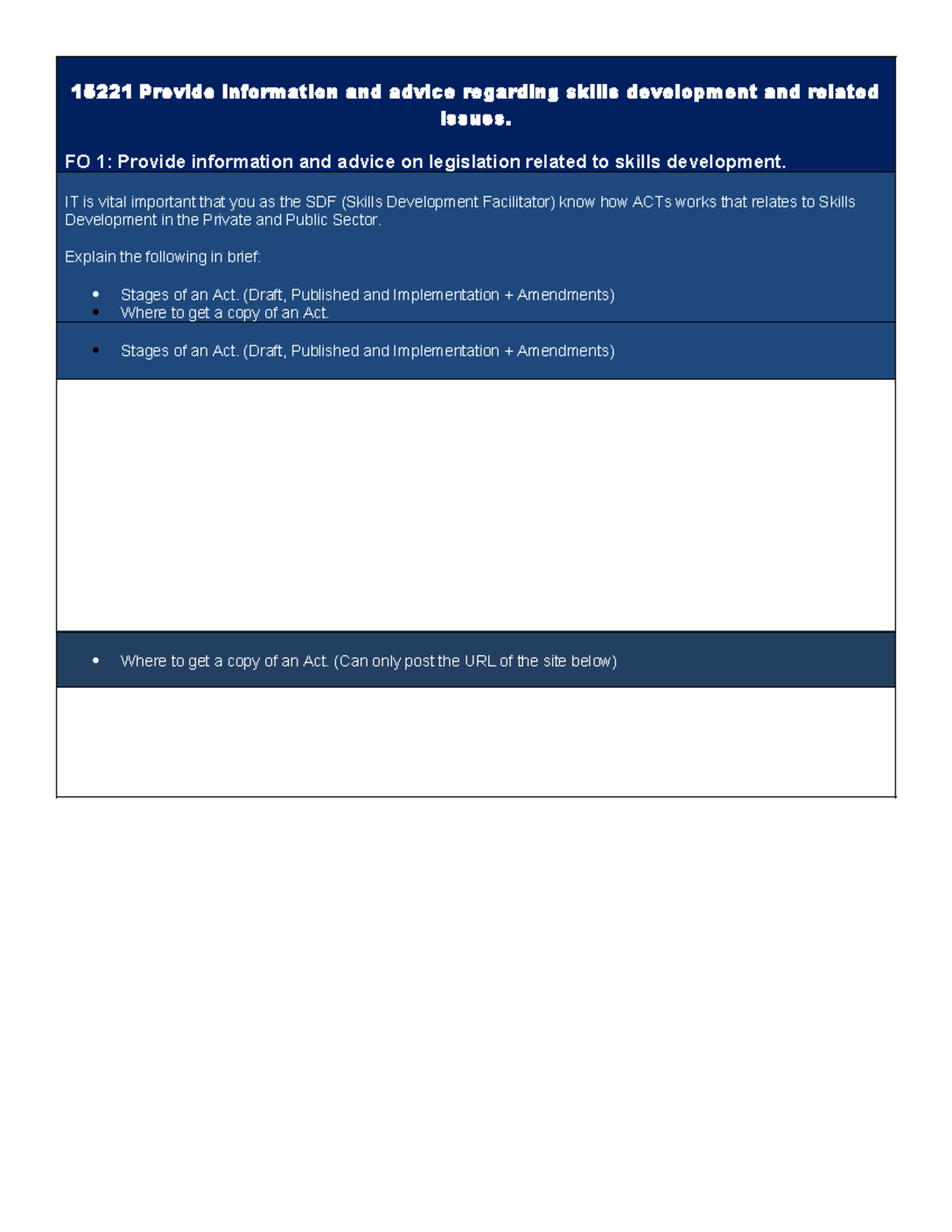 15221 Provide information and advice regarding skills development and related issues.

FO 1: Provide information and advice on legislation related to skills development.

IT is vital important that you as the SDF (Skills Development Facilitator) know how ACTs works that relates to Skills Development in the Private and Public Sector.

Explain the following in brief:

• Stages of an Act. (Draft, Published and Implementation + Amendments)
• Where to get a copy of an Act.

• Stages of an Act. (Draft, Published and Implementation + Amendments)

• Where to get a copy of an Act. (Can only post the URL of the site below)